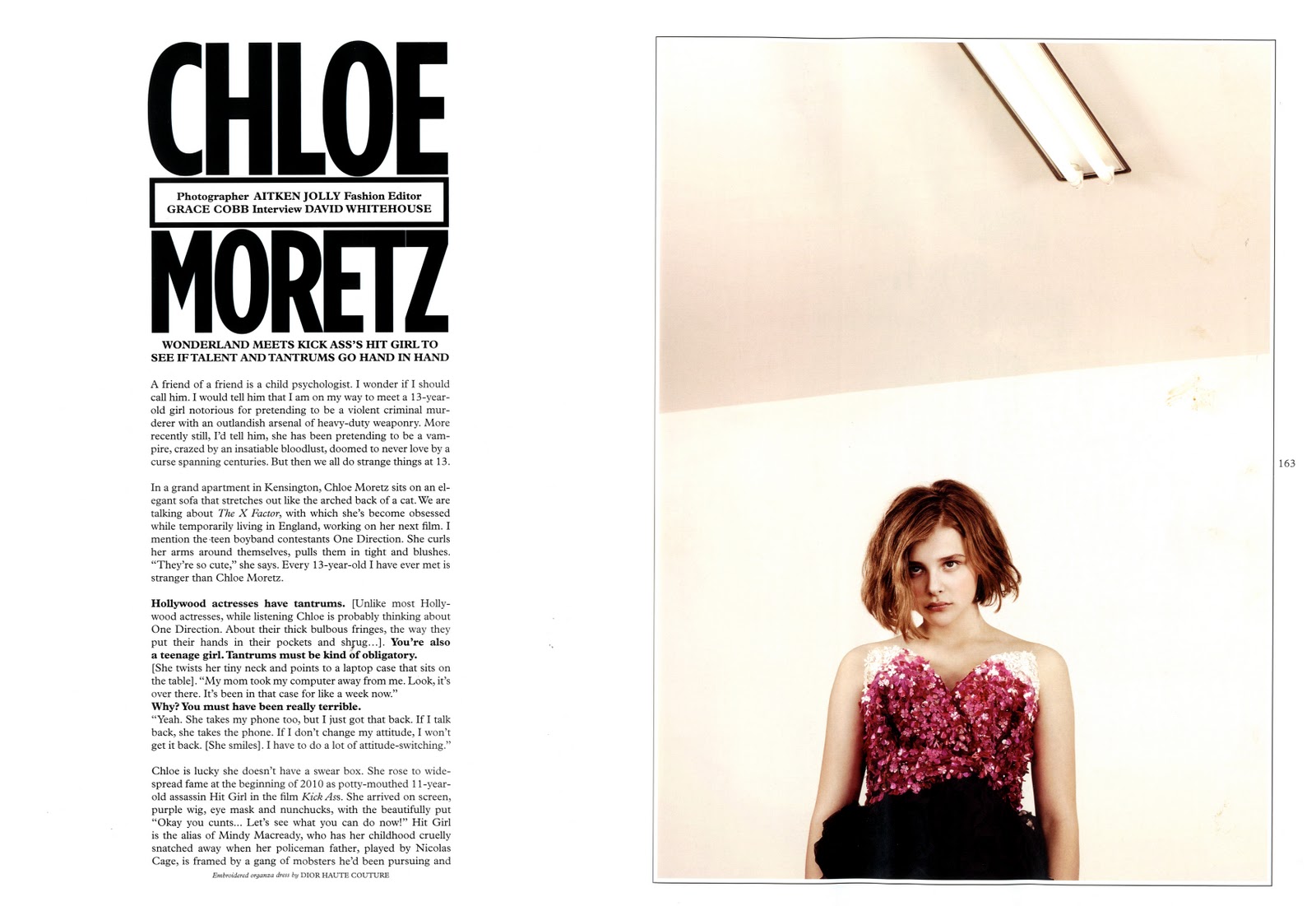 CHLOE

Photographer AITKEN JOLLY Fashion Editor GRACE COBB Interview DAVID WHITEHOUSE

MORETZ

WONDERLAND MEETS KICK ASS'S HIT GIRL TO SEE IF TALENT AND TANTRUMS GO HAND IN HAND

A friend of a friend is a child psychologist. I wonder if I should call him. I would tell him that I am on my way to meet a 13-year-old girl notorious for pretending to be a violent criminal murderer with an outlandish arsenal of heavy-duty weaponry. More recently still, I'd tell him, she has been pretending to be a vampire, crazed by an insatiable bloodlust, doomed to never love by a curse spanning centuries. But then we all do strange things at 13.

In a grand apartment in Kensington, Chloe Moretz sits on an elegant sofa that stretches out like the arched back of a cat. We are talking about The X Factor, with which she's become obsessed while temporarily living in England, working on her next film. I mention the teen boyband contestants One Direction. She curls her arms around themselves, pulls them in tight and blushes. "They're so cute," she says. Every 13-year-old I have ever met is stranger than Chloe Moretz.

Hollywood actresses have tantrums. [Unlike most Hollywood actresses, while listening Chloe is probably thinking about One Direction. About their thick bulbous fringes, the way they put their hands in their pockets and shrug…]. You're also a teenage girl. Tantrums must be kind of obligatory.
[She twists her tiny neck and points to a laptop case that sits on the table]. "My mom took my computer away from me. Look, it's over there. It's been in that case for like a week now."
Why? You must have been really terrible.
"Yeah. She takes my phone too, but I just got that back. If I talk back, she takes the phone. If I don't change my attitude, I won't get it back. [She smiles]. I have to do a lot of attitude-switching."

Chloe is lucky she doesn't have a swear box. She rose to widespread fame at the beginning of 2010 as potty-mouthed 11-year-old assassin Hit Girl in the film Kick Ass. She arrived on screen, purple wig, eye mask and nunchucks, with the beautifully put "Okay you cunts… Let's see what you can do now!" Hit Girl is the alias of Mindy Macready, who has her childhood cruelly snatched away when her policeman father, played by Nicolas Cage, is framed by a gang of mobsters he'd been pursuing and

Embroidered organza dress by DIOR HAUTE COUTURE

163